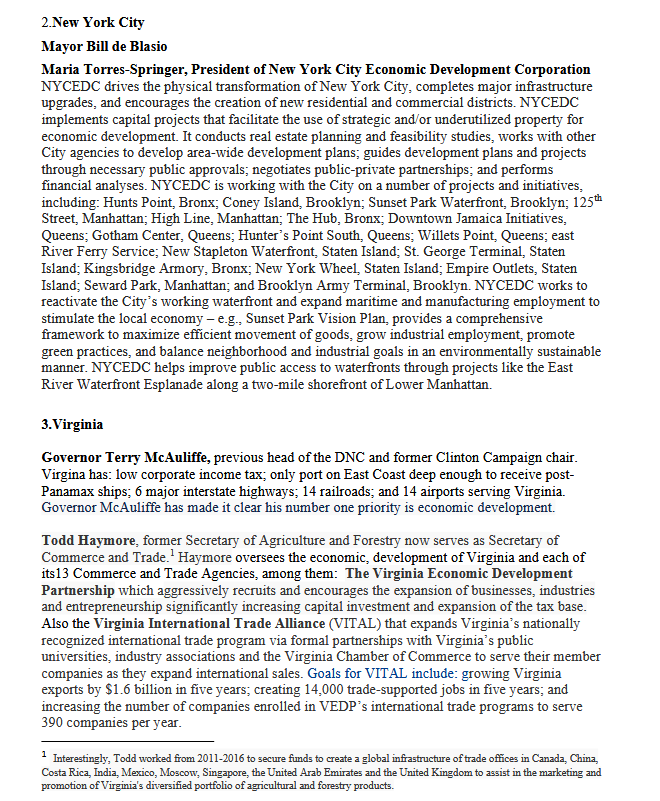 2.New York City

Mayor Bill de Blasio

Maria Torres-Springer, President of New York City Economic Development Corporation NYCEDC drives the physical transformation of New York City, completes major infrastructure upgrades, and encourages the creation of new residential and commercial districts. NYCEDC implements capital projects that facilitate the use of strategic and/or underutilized property for economic development. It conducts real estate planning and feasibility studies, works with other City agencies to develop area-wide development plans; guides development plans and projects through necessary public approvals; negotiates public-private partnerships; and performs financial analyses. NYCEDC is working with the City on a number of projects and initiatives, including: Hunts Point, Bronx; Coney Island, Brooklyn; Sunset Park Waterfront, Brooklyn; 125$^{th}$ Street, Manhattan; High Line, Manhattan; The Hub, Bronx; Downtown Jamaica Initiatives, Queens; Gotham Center, Queens; Hunter's Point South, Queens; Willets Point, Queens; east River Ferry Service; New Stapleton Waterfront, Staten Island; St. George Terminal, Staten Island; Kingsbridge Armory, Bronx; New York Wheel, Staten Island; Empire Outlets, Staten Island; Seward Park, Manhattan; and Brooklyn Army Terminal, Brooklyn. NYCEDC works to reactivate the City's working waterfront and expand maritime and manufacturing employment to stimulate the local economy – e.g., Sunset Park Vision Plan, provides a comprehensive framework to maximize efficient movement of goods, grow industrial employment, promote green practices, and balance neighborhood and industrial goals in an environmentally sustainable manner. NYCEDC helps improve public access to waterfronts through projects like the East River Waterfront Esplanade along a two-mile shorefront of Lower Manhattan.

3.Virginia

Governor Terry McAuliffe, previous head of the DNC and former Clinton Campaign chair. Virgina has: low corporate income tax; only port on East Coast deep enough to receive post-Panamax ships; 6 major interstate highways; 14 railroads; and 14 airports serving Virginia. Governor McAuliffe has made it clear his number one priority is economic development.

Todd Haymore, former Secretary of Agriculture and Forestry now serves as Secretary of Commerce and Trade.$^1$ Haymore oversees the economic, development of Virginia and each of its13 Commerce and Trade Agencies, among them: The Virginia Economic Development Partnership which aggressively recruits and encourages the expansion of businesses, industries and entrepreneurship significantly increasing capital investment and expansion of the tax base. Also the Virginia International Trade Alliance (VITAL) that expands Virginia's nationally recognized international trade program via formal partnerships with Virginia's public universities, industry associations and the Virginia Chamber of Commerce to serve their member companies as they expand international sales. Goals for VITAL include: growing Virginia exports by $1.6 billion in five years; creating 14,000 trade-supported jobs in five years; and increasing the number of companies enrolled in VEDP's international trade programs to serve 390 companies per year.

$^1$ Interestingly, Todd worked from 2011-2016 to secure funds to create a global infrastructure of trade offices in Canada, China, Costa Rica, India, Mexico, Moscow, Singapore, the United Arab Emirates and the United Kingdom to assist in the marketing and promotion of Virginia's diversified portfolio of agricultural and forestry products.